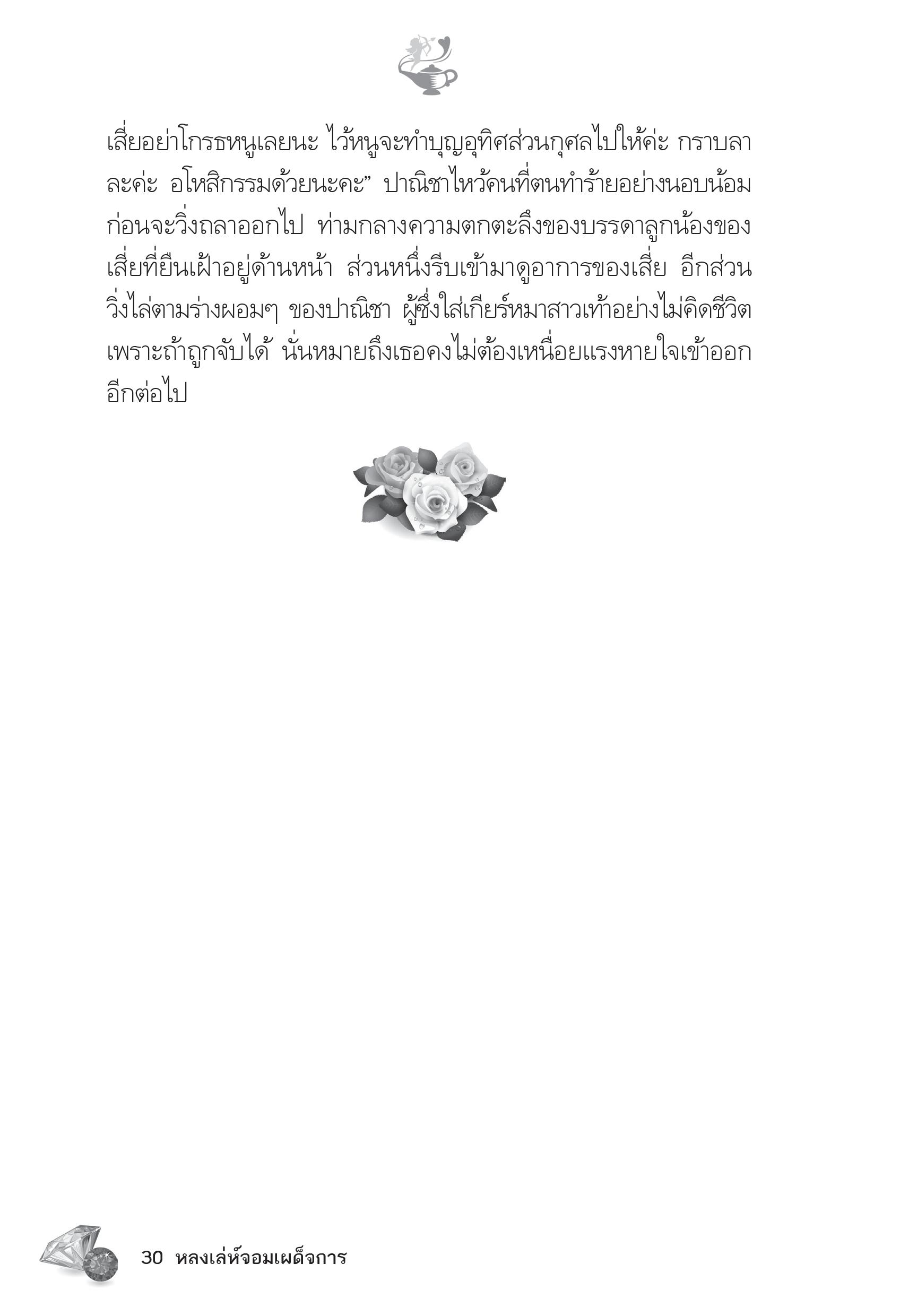 เสี่ยอย่าโกรธหนูเลยนะ ไว้หนูจะทำบุญอุทิศส่วนกุศลไปให้ค่ะ กราบลาละค่ะ อโหสิกรรมด้วยนะคะ” ปาณิชาไหว้คนที่ตนทำร้ายอย่างนอบน้อมก่อนจะวิ่งถลาออกไป ท่ามกลางความตกตะลึงของบรรดาลูกน้องของเสี่ยที่ยืนเฝ้าอยู่ด้านหน้า ส่วนหนึ่งรีบเข้ามาดูอาการของเสี่ย อีกส่วนวิ่งไล่ตามร่างผอมๆ ของปาณิชา ผู้ซึ่งใส่เกียร์หมาสาวเท้าอย่างไม่คิดชีวิต เพราะถ้าถูกจับได้ นั่นหมายถึงเธอคงไม่ต้องเหนื่อยแรงหายใจเข้าออกอีกต่อไป

30 หลงเล่ห์จอมเผด็จการ